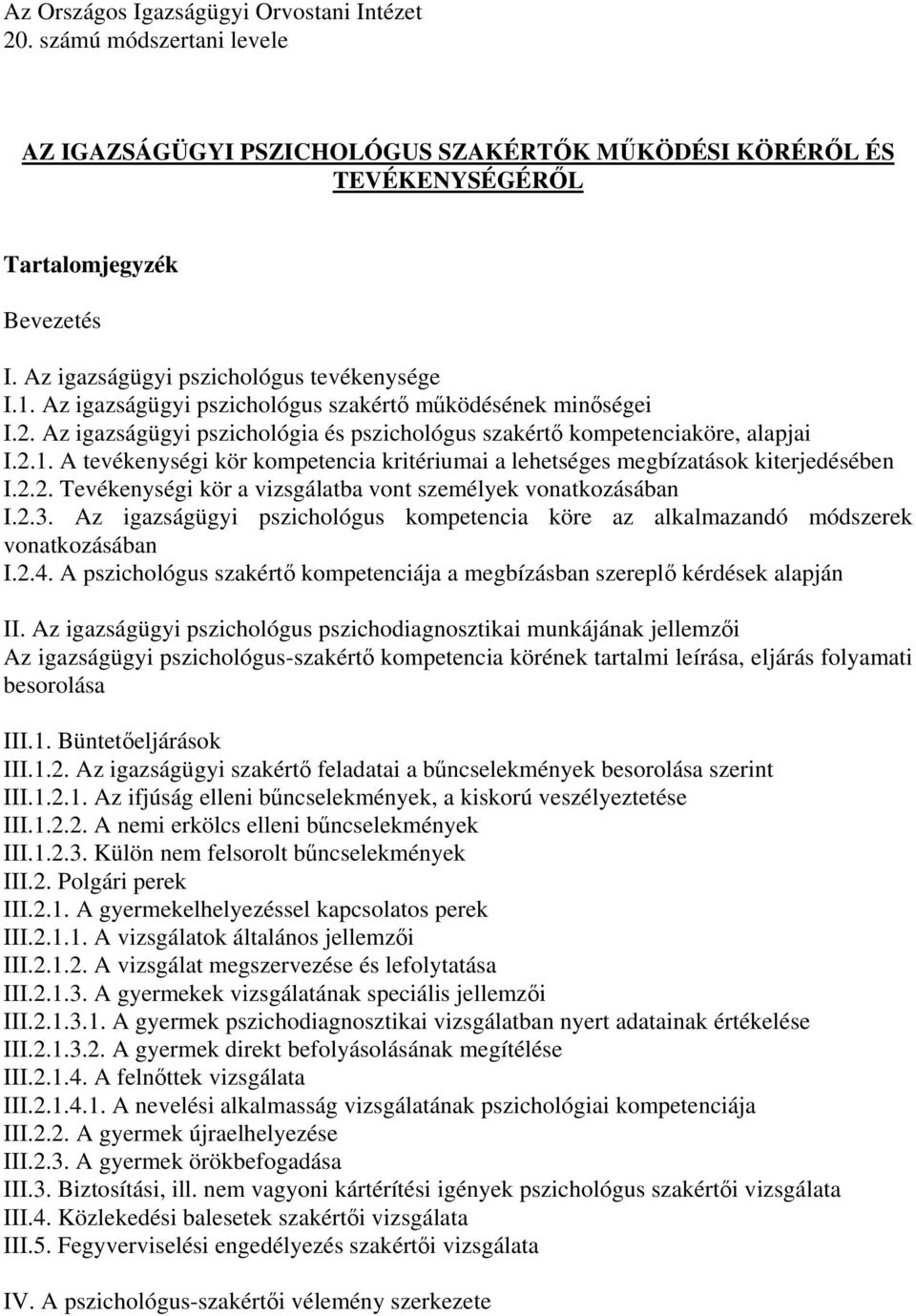 Az Országos Igazságügyi Orvostani Intézet
20. számú módszertani levele

AZ IGAZSÁGÜGYI PSZICHOLÓGUS SZAKÉRTŐK MŰKÖDÉSI KÖRÉRŐL ÉS TEVÉKENYSÉGÉRŐL

Tartalomjegyzék

Bevezetés

I. Az igazságügyi pszichológus tevékenysége
I.1. Az igazságügyi pszichológus szakértő működésének minőségei
I.2. Az igazságügyi pszichológia és pszichológus szakértő kompetenciaköre, alapjai
I.2.1. A tevékenységi kör kompetencia kritériumai a lehetséges megbízatások kiterjedésében
I.2.2. Tevékenységi kör a vizsgálatba vont személyek vonatkozásában
I.2.3. Az igazságügyi pszichológus kompetencia köre az alkalmazandó módszerek vonatkozásában
I.2.4. A pszichológus szakértő kompetenciája a megbízásban szereplő kérdések alapján

II. Az igazságügyi pszichológus pszichodiagnosztikai munkájának jellemzői
Az igazságügyi pszichológus-szakértő kompetencia körének tartalmi leírása, eljárás folyamati besorolása

III.1. Büntetőeljárások
III.1.2. Az igazságügyi szakértő feladatai a bűncselekmények besorolása szerint
III.1.2.1. Az ifjúság elleni bűncselekmények, a kiskorú veszélyeztetése
III.1.2.2. A nemi erkölcs elleni bűncselekmények
III.1.2.3. Külön nem felsorolt bűncselekmények
III.2. Polgári perek
III.2.1. A gyermekelhelyezéssel kapcsolatos perek
III.2.1.1. A vizsgálatok általános jellemzői
III.2.1.2. A vizsgálat megszervezése és lefolytatása
III.2.1.3. A gyermekek vizsgálatának speciális jellemzői
III.2.1.3.1. A gyermek pszichodiagnosztikai vizsgálatban nyert adatainak értékelése
III.2.1.3.2. A gyermek direkt befolyásolásának megítélése
III.2.1.4. A felnőttek vizsgálata
III.2.1.4.1. A nevelési alkalmasság vizsgálatának pszichológiai kompetenciája
III.2.2. A gyermek újraelhelyezése
III.2.3. A gyermek örökbefogadása
III.3. Biztosítási, ill. nem vagyoni kártérítési igények pszichológus szakértői vizsgálata
III.4. Közlekedési balesetek szakértői vizsgálata
III.5. Fegyverviselési engedélyezés szakértői vizsgálata

IV. A pszichológus-szakértői vélemény szerkezete